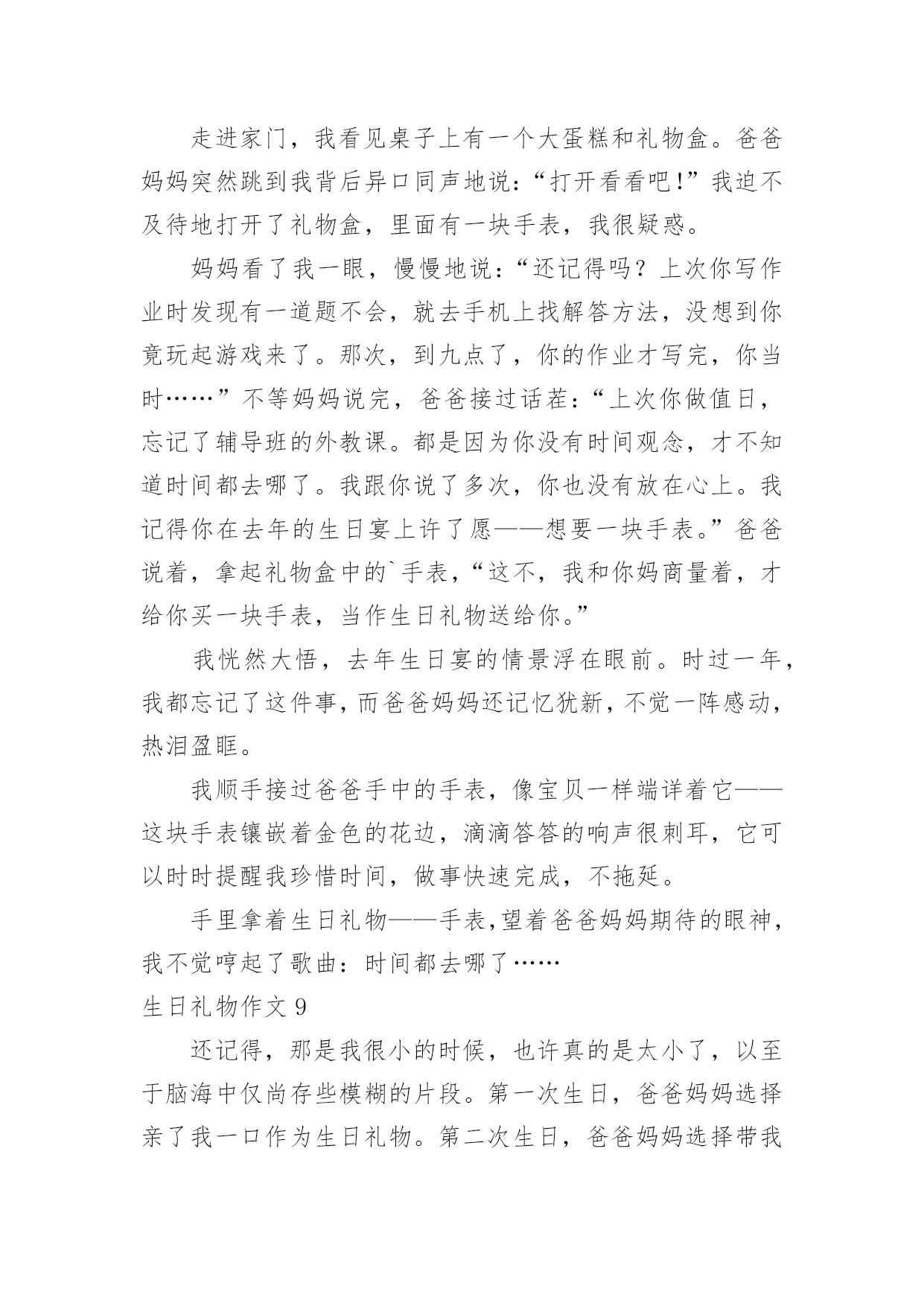 走进家门，我看见桌子上有一个大蛋糕和礼物盒。爸爸妈妈突然跳到我背后异口同声地说：“打开看看吧!”我迫不及待地打开了礼物盒，里面有一块手表，我很疑惑。

妈妈看了我一眼，慢慢地说：“还记得吗？上次你写作业时发现有一道题不会，就去手机上找解答方法，没想到你竟玩起游戏来了。那次，到九点了，你的作业才写完，你当时……”不等妈妈说完，爸爸接过话茬：“上次你做值日，忘记了辅导班的外教课。都是因为你没有时间观念，才不知道时间都去哪了。我跟你说了多次，你也没有放在心上。我记得你在去年的生日宴上许了愿——想要一块手表。”爸爸说着，拿起礼物盒中的`手表，“这不，我和你妈商量着，才给你买一块手表，当作生日礼物送给你。”

我恍然大悟，去年生日宴的情景浮在眼前。时过一年，我都忘记了这件事，而爸爸妈妈还记忆犹新，不觉一阵感动，热泪盈眶。

我顺手接过爸爸手中的手表，像宝贝一样端详着它——这块手表镶嵌着金色的花边，滴滴答答的响声很刺耳，它可以时时提醒我珍惜时间，做事快速完成，不拖延。

手里拿着生日礼物——手表，望着爸爸妈妈期待的眼神，我不觉哼起了歌曲：时间都去哪了……

生日礼物作文 9

还记得，那是我很小的时候，也许真的是太小了，以至于脑海中仅尚存些模糊的片段。第一次生日，爸爸妈妈选择亲了我一口作为生日礼物。第二次生日，爸爸妈妈选择带我